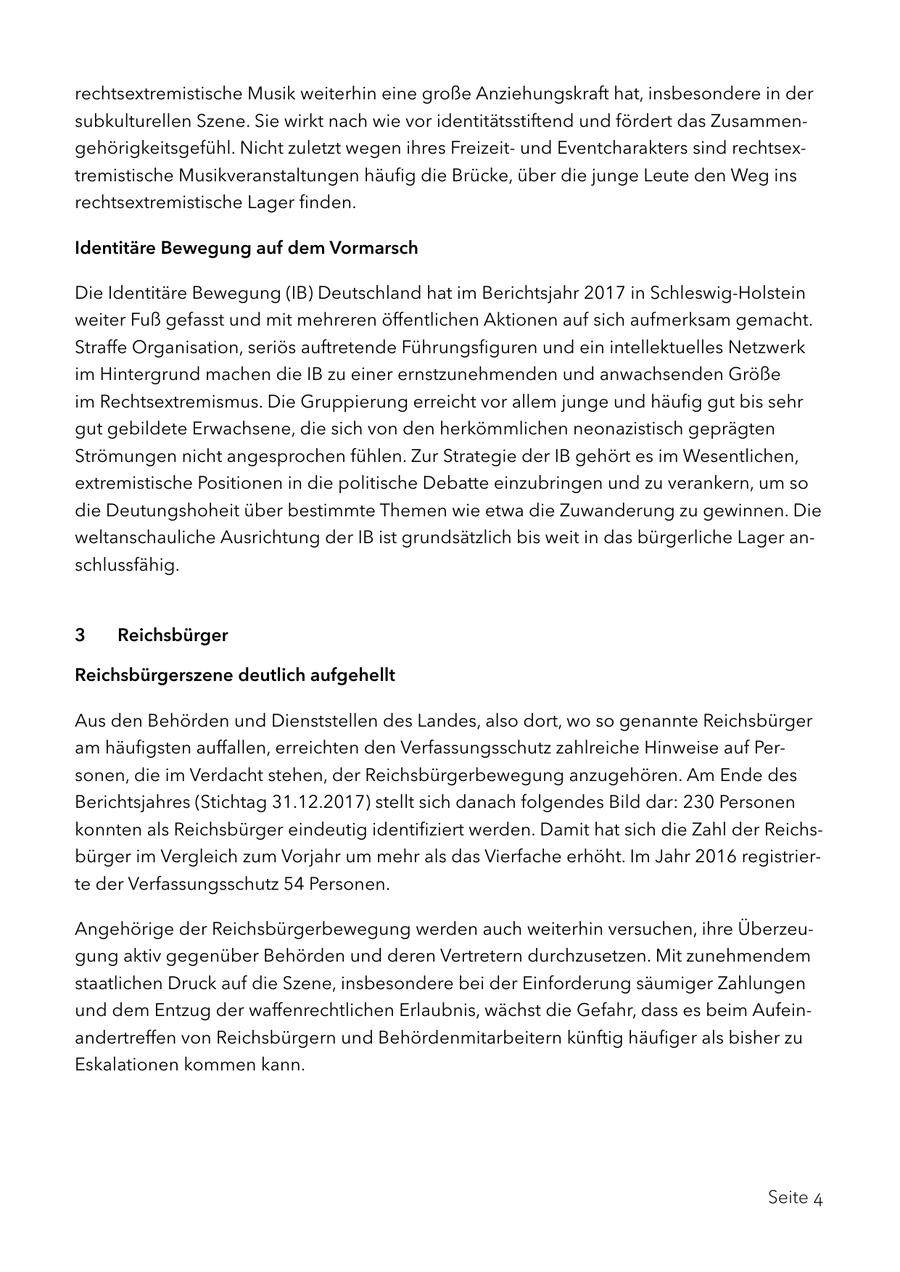 rechtsextremistische Musik weiterhin eine große Anziehungskraft hat, insbesondere in der subkulturellen Szene. Sie wirkt nach wie vor identitätsstiftend und fördert das Zusammengehörigkeitsgefühl. Nicht zuletzt wegen ihres Freizeit- und Eventcharakters sind rechtsextremistische Musikveranstaltungen häufig die Brücke, über die junge Leute den Weg ins rechtsextremistische Lager finden.

Identitäre Bewegung auf dem Vormarsch

Die Identitäre Bewegung (IB) Deutschland hat im Berichtsjahr 2017 in Schleswig-Holstein weiter Fuß gefasst und mit mehreren öffentlichen Aktionen auf sich aufmerksam gemacht. Straffe Organisation, seriös auftretende Führungsfiguren und ein intellektuelles Netzwerk im Hintergrund machen die IB zu einer ernstzunehmenden und anwachsenden Größe im Rechtsextremismus. Die Gruppierung erreicht vor allem junge und häufig gut bis sehr gut gebildete Erwachsene, die sich von den herkömmlichen neonazistisch geprägten Strömungen nicht angesprochen fühlen. Zur Strategie der IB gehört es im Wesentlichen, extremistische Positionen in die politische Debatte einzubringen und zu verankern, um so die Deutungshoheit über bestimmte Themen wie etwa die Zuwanderung zu gewinnen. Die weltanschauliche Ausrichtung der IB ist grundsätzlich bis weit in das bürgerliche Lager anschlussfähig.

3 Reichsbürger

Reichsbürgerszene deutlich aufgehellt

Aus den Behörden und Dienststellen des Landes, also dort, wo so genannte Reichsbürger am häufigsten auffallen, erreichten den Verfassungsschutz zahlreiche Hinweise auf Personen, die im Verdacht stehen, der Reichsbürgerbewegung anzugehören. Am Ende des Berichtsjahres (Stichtag 31.12.2017) stellt sich danach folgendes Bild dar: 230 Personen konnten als Reichsbürger eindeutig identifiziert werden. Damit hat sich die Zahl der Reichsbürger im Vergleich zum Vorjahr um mehr als das Vierfache erhöht. Im Jahr 2016 registrierte der Verfassungsschutz 54 Personen.

Angehörige der Reichsbürgerbewegung werden auch weiterhin versuchen, ihre Überzeugung aktiv gegenüber Behörden und deren Vertretern durchzusetzen. Mit zunehmendem staatlichen Druck auf die Szene, insbesondere bei der Einforderung säumiger Zahlungen und dem Entzug der waffenrechtlichen Erlaubnis, wächst die Gefahr, dass es beim Aufeinandertreffen von Reichsbürgern und Behördenmitarbeitern künftig häufiger als bisher zu Eskalationen kommen kann.

Seite 4